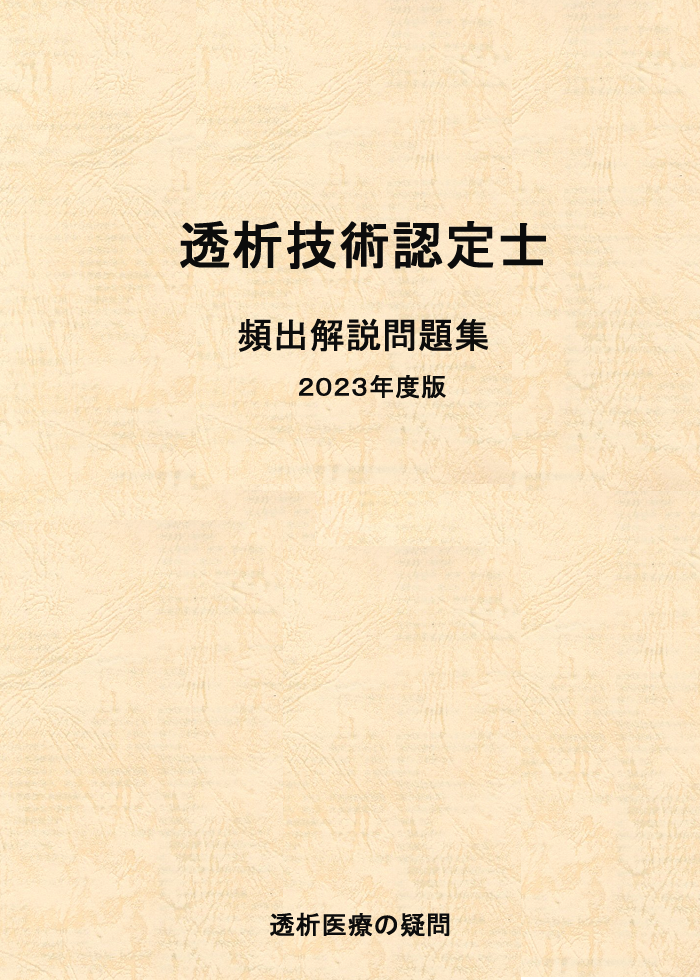 透析技術認定士

頻出解説問題集

2023年度版

透析医療の疑問